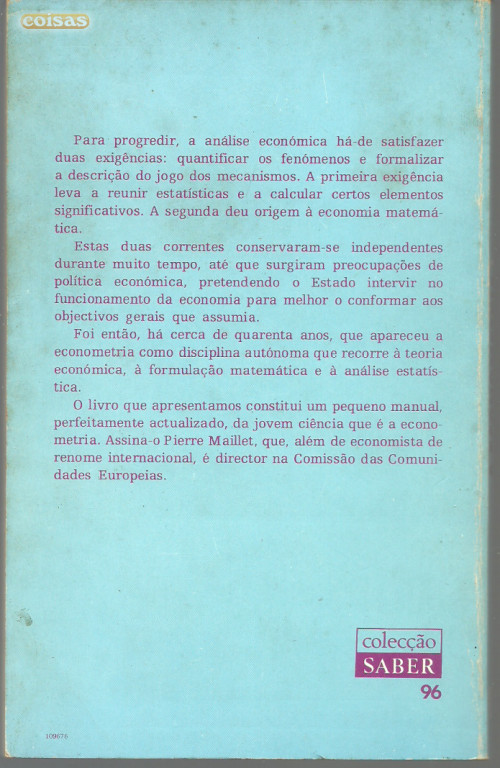 coisas

Para progredir, a análise económica há-de satisfazer duas exigências: quantificar os fenómenos e formalizar a descrição do jogo dos mecanismos. A primeira exigência leva a reunir estatísticas e a calcular certos elementos significativos. A segunda deu origem à economia matemática.

Estas duas correntes conservaram-se independentes durante muito tempo, até que surgiram preocupações de política económica, pretendendo o Estado intervir no funcionamento da economia para melhor o conformar aos objectivos gerais que assumia.

Foi então, há cerca de quarenta anos, que apareceu a econometria como disciplina autónoma que recorre à teoria económica, à formulação matemática e à análise estatística.

O livro que apresentamos constitui um pequeno manual, perfeitamente actualizado, da jovem ciência que é a econometria. Assina-o Pierre Maillet, que, além de economista de renome internacional, é director na Comissão das Comunidades Europeias.

colecção
SABER
96

109676